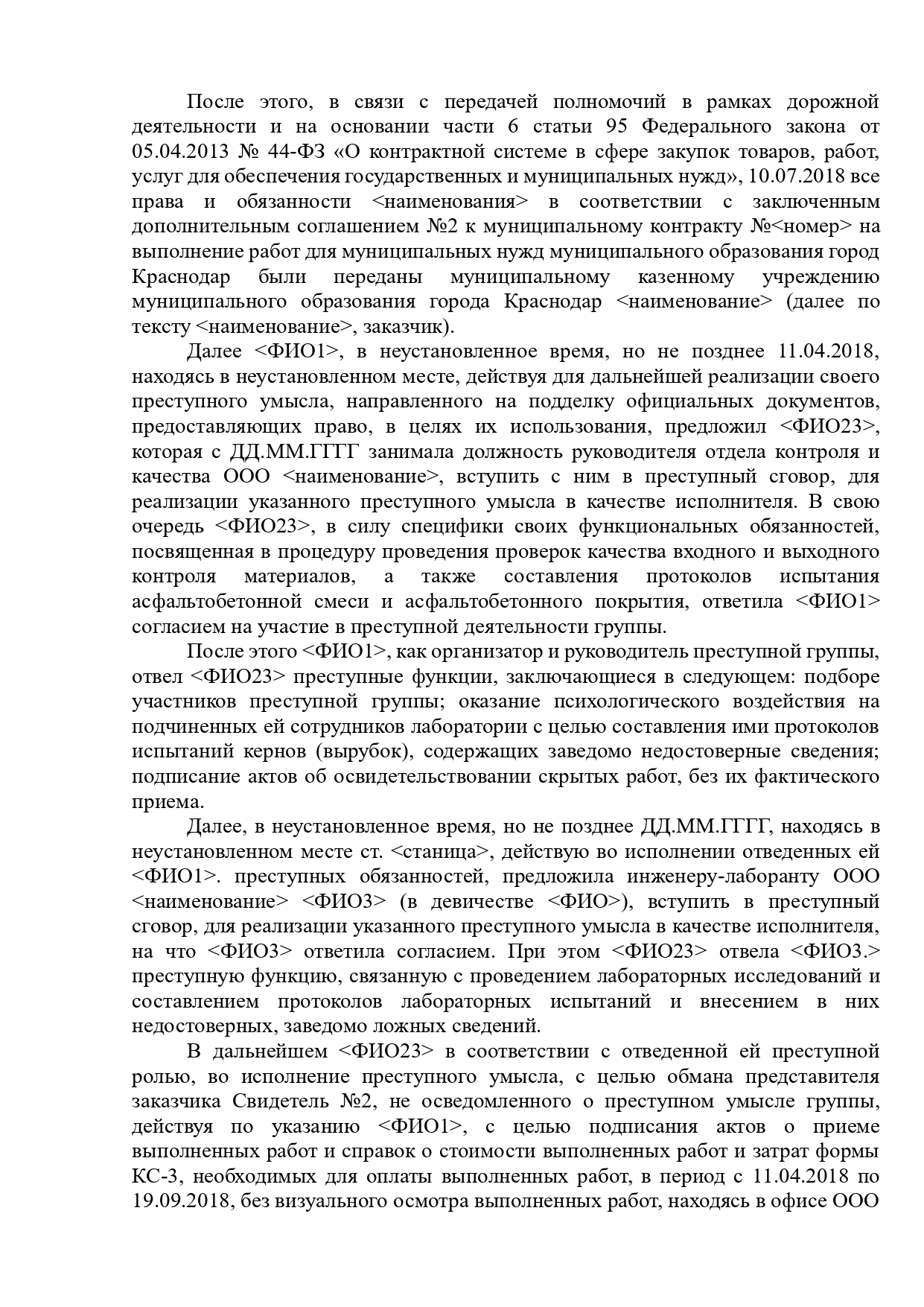 После этого, в связи с передачей полномочий в рамках дорожной деятельности и на основании части 6 статьи 95 Федерального закона от 05.04.2013 № 44-ФЗ «О контрактной системе в сфере закупок товаров, работ, услуг для обеспечения государственных и муниципальных нужд», 10.07.2018 все права и обязанности <наименования> в соответствии с заключенным дополнительным соглашением №2 к муниципальному контракту №<номер> на выполнение работ для муниципальных нужд муниципального образования город Краснодар были переданы муниципальному казенному учреждению муниципального образования города Краснодар <наименование> (далее по тексту <наименование>, заказчик).

Далее <ФИО1>, в неустановленное время, но не позднее 11.04.2018, находясь в неустановленном месте, действуя для дальнейшей реализации своего преступного умысла, направленного на подделку официальных документов, предоставляющих право, в целях их использования, предложил <ФИО23>, которая с ДД.ММ.ГГГГ занимала должность руководителя отдела контроля и качества ООО <наименование>, вступить с ним в преступный сговор, для реализации указанного преступного умысла в качестве исполнителя. В свою очередь <ФИО23>, в силу специфики своих функциональных обязанностей, посвященная в процедуру проведения проверок качества входного и выходного контроля материалов, а также составления протоколов испытания асфальтобетонной смеси и асфальтобетонного покрытия, ответила <ФИО1> согласием на участие в преступной деятельности группы.

После этого <ФИО1>, как организатор и руководитель преступной группы, отвел <ФИО23> преступные функции, заключающиеся в следующем: подборе участников преступной группы; оказание психологического воздействия на подчиненных ей сотрудников лаборатории с целью составления ими протоколов испытаний кернов (вырубок), содержащих заведомо недостоверные сведения; подписание актов об освидетельствовании скрытых работ, без их фактического приема.

Далее, в неустановленное время, но не позднее ДД.ММ.ГГГГ, находясь в неустановленном месте ст. <станица>, действую во исполнении отведенных ей <ФИО1>. преступных обязанностей, предложила инженеру-лаборанту ООО <наименование> <ФИО3> (в девичестве <ФИО>), вступить в преступный сговор, для реализации указанного преступного умысла в качестве исполнителя, на что <ФИО3> ответила согласием. При этом <ФИО23> отвела <ФИО3.> преступную функцию, связанную с проведением лабораторных исследований и составлением протоколов лабораторных испытаний и внесением в них недостоверных, заведомо ложных сведений.

В дальнейшем <ФИО23> в соответствии с отведенной ей преступной ролью, во исполнение преступного умысла, с целью обмана представителя заказчика Свидетель №2, не осведомленного о преступном умысле группы, действуя по указанию <ФИО1>, с целью подписания актов о приеме выполненных работ и справок о стоимости выполненных работ и затрат формы КС-3, необходимых для оплаты выполненных работ, в период с 11.04.2018 по 19.09.2018, без визуального осмотра выполненных работ, находясь в офисе ООО